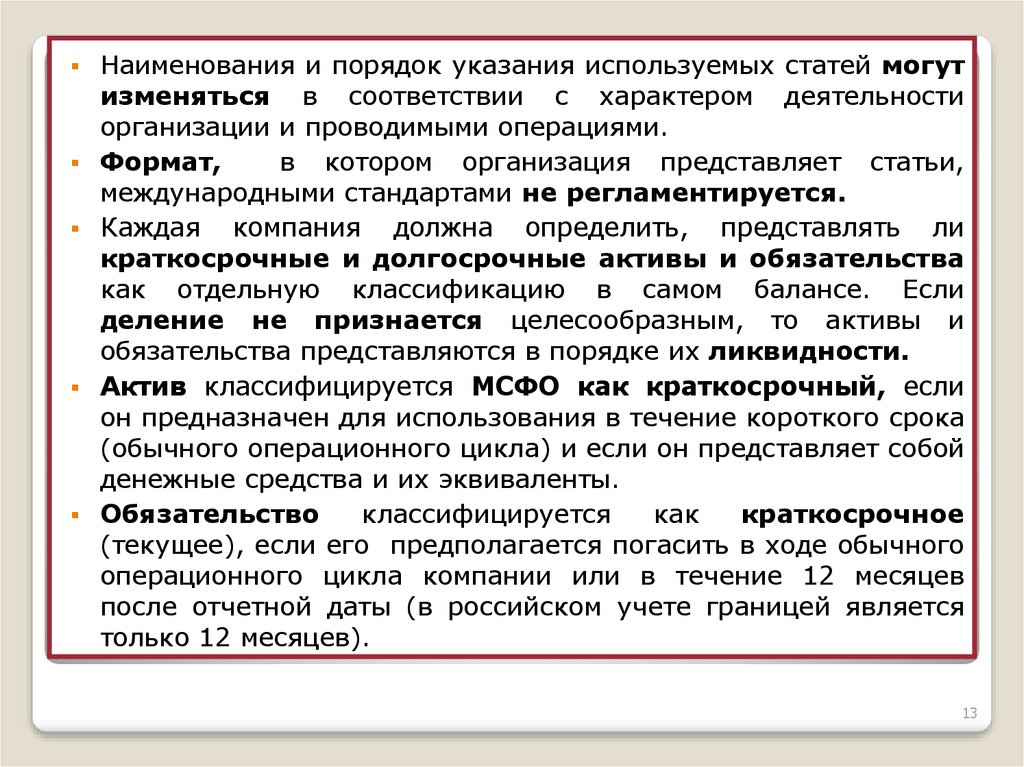 ▪ Наименования и порядок указания используемых статей могут изменяться в соответствии с характером деятельности организации и проводимыми операциями.

▪ Формат, в котором организация представляет статьи, международными стандартами не регламентируется.

▪ Каждая компания должна определить, представлять ли краткосрочные и долгосрочные активы и обязательства как отдельную классификацию в самом балансе. Если деление не признается целесообразным, то активы и обязательства представляются в порядке их ликвидности.

▪ Актив классифицируется МСФО как краткосрочный, если он предназначен для использования в течение короткого срока (обычного операционного цикла) и если он представляет собой денежные средства и их эквиваленты.

▪ Обязательство классифицируется как краткосрочное (текущее), если его предполагается погасить в ходе обычного операционного цикла компании или в течение 12 месяцев после отчетной даты (в российском учете границей является только 12 месяцев).

13